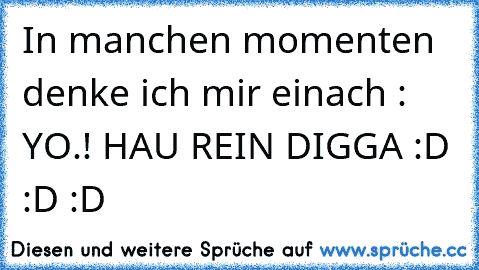 In manchen momenten denke ich mir einach : YO.! HAU REIN DIGGA :D :D :D

Diesen und weitere Sprüche auf www.sprüche.cc